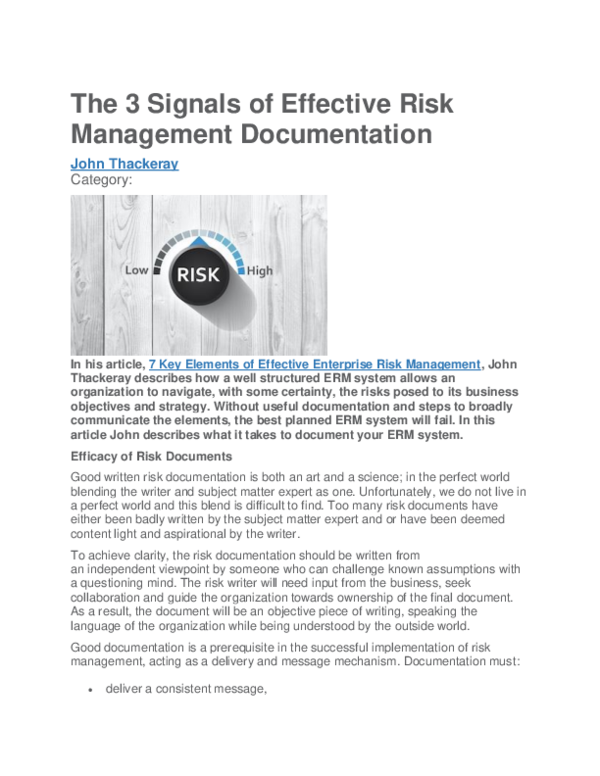 The 3 Signals of Effective Risk Management Documentation

John Thackeray
Category:

Low
RISK
High

In his article, 7 Key Elements of Effective Enterprise Risk Management, John Thackeray describes how a well structured ERM system allows an organization to navigate, with some certainty, the risks posed to its business objectives and strategy. Without useful documentation and steps to broadly communicate the elements, the best planned ERM system will fail. In this article John describes what it takes to document your ERM system.

Efficacy of Risk Documents

Good written risk documentation is both an art and a science; in the perfect world blending the writer and subject matter expert as one. Unfortunately, we do not live in a perfect world and this blend is difficult to find. Too many risk documents have either been badly written by the subject matter expert and or have been deemed content light and aspirational by the writer.

To achieve clarity, the risk documentation should be written from an independent viewpoint by someone who can challenge known assumptions with a questioning mind. The risk writer will need input from the business, seek collaboration and guide the organization towards ownership of the final document. As a result, the document will be an objective piece of writing, speaking the language of the organization while being understood by the outside world.

Good documentation is a prerequisite in the successful implementation of risk management, acting as a delivery and message mechanism. Documentation must:

• deliver a consistent message,